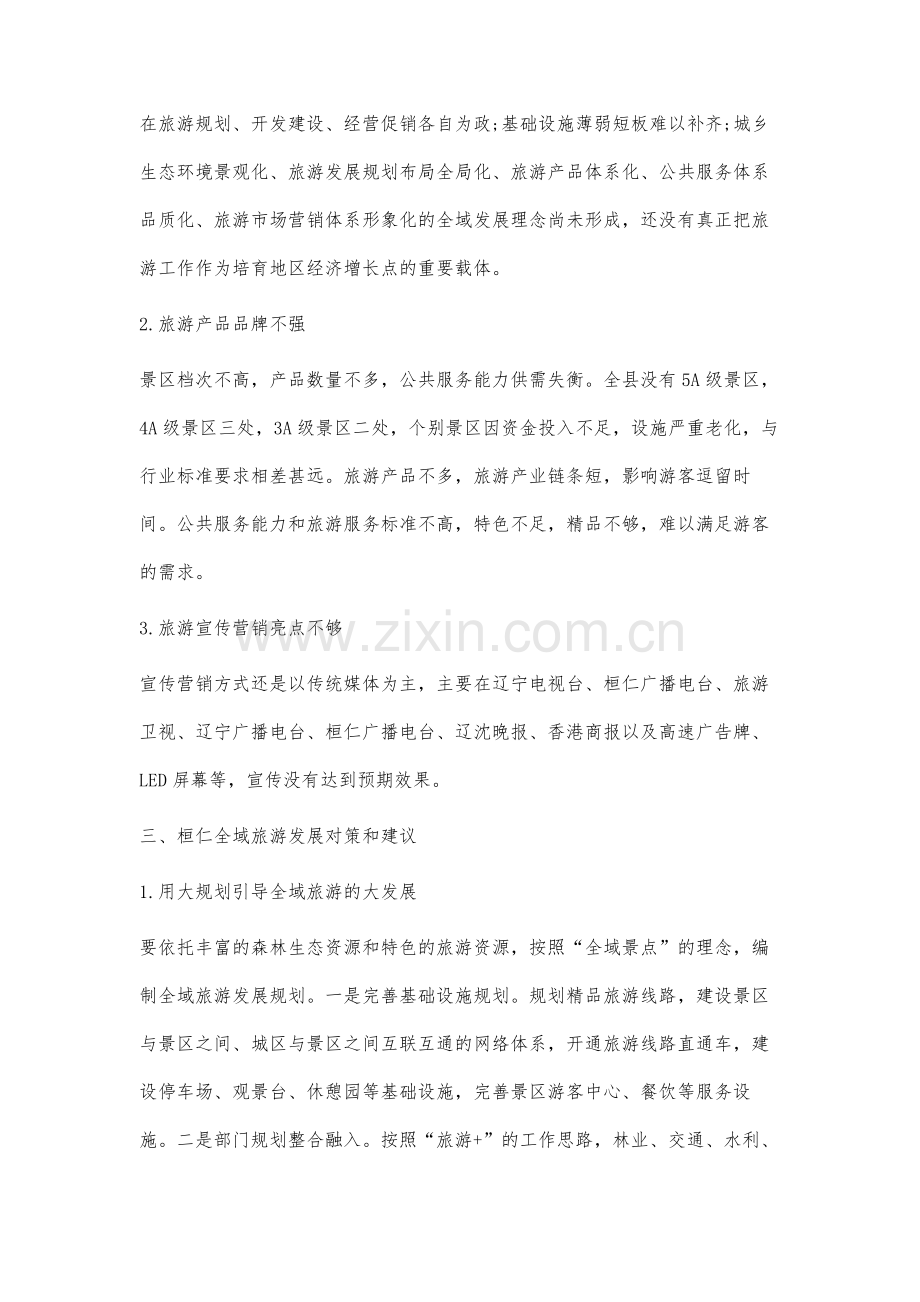 在旅游规划、开发建设、经营促销各自为政;基础设施薄弱短板难以补齐;城乡生态环境景观化、旅游发展规划布局全局化、旅游产品体系化、公共服务体系品质化、旅游市场营销体系形象化的全域发展理念尚未形成，还没有真正把旅游工作作为培育地区经济增长点的重要载体。

2.旅游产品品牌不强

景区档次不高，产品数量不多，公共服务能力供需失衡。全县没有5A级景区，4A级景区三处，3A级景区二处，个别景区因资金投入不足，设施严重老化，与行业标准要求相差甚远。旅游产品不多，旅游产业链条短，影响游客逗留时间。公共服务能力和旅游服务标准不高，特色不足，精品不够，难以满足游客的需求。

3.旅游宣传营销亮点不够

宣传营销方式还是以传统媒体为主，主要在辽宁电视台、桓仁广播电台、旅游卫视、辽宁广播电台、桓仁广播电台、辽沈晚报、香港商报以及高速广告牌、LED屏幕等，宣传没有达到预期效果。

三、桓仁全域旅游发展对策和建议

1.用大规划引导全域旅游的大发展

要依托丰富的森林生态资源和特色的旅游资源，按照“全域景点”的理念，编制全域旅游发展规划。一是完善基础设施规划。规划精品旅游线路，建设景区与景区之间、城区与景区之间互联互通的网络体系，开通旅游线路直通车，建设停车场、观景台、休憩园等基础设施，完善景区游客中心、餐饮等服务设施。二是部门规划整合融入。按照“旅游+”的工作思路，林业、交通、水利、

www.zixin.com.cn